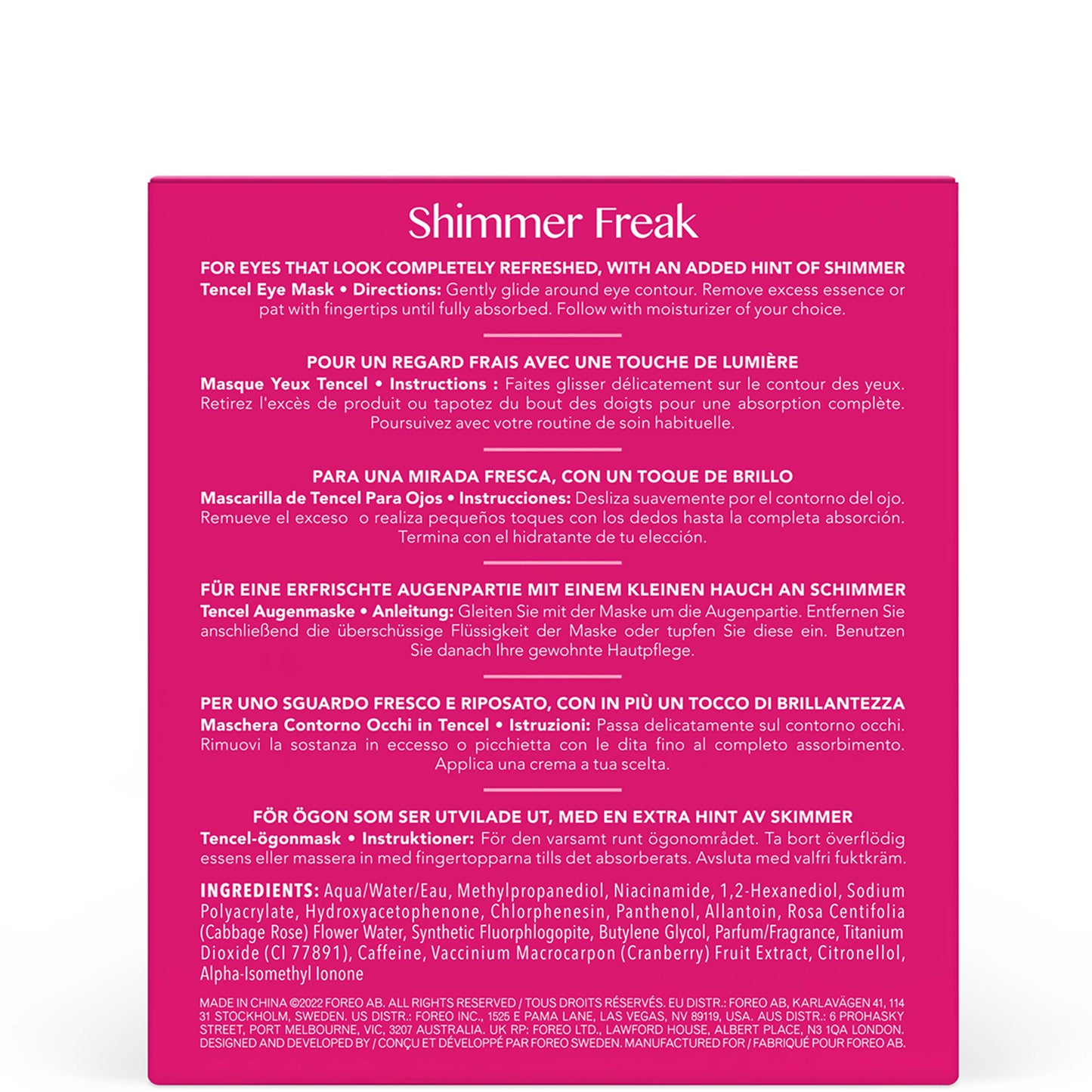 Shimmer Freak

FOR EYES THAT LOOK COMPLETELY REFRESHED, WITH AN ADDED HINT OF SHIMMER

Tencel Eye Mask • Directions: Gently glide around eye contour. Remove excess essence or pat with fingertips until fully absorbed. Follow with moisturizer of your choice.

POUR UN REGARD FRAIS AVEC UNE TOUCHE DE LUMIÈRE

Masque Yeux Tencel • Instructions : Faites glisser délicatement sur le contour des yeux. Retirez l'excès de produit ou tapotez du bout des doigts pour une absorption complète. Poursuivez avec votre routine de soin habituelle.

PARA UNA MIRADA FRESCA, CON UN TOQUE DE BRILLO

Mascarilla de Tencel Para Ojos • Instrucciones: Desliza suavemente por el contorno del ojo. Remueve el exceso o realiza pequeños toques con los dedos hasta la completa absorción. Termina con el hidratante de tu elección.

FÜR EINE ERFRISCHTE AUGENPARTIE MIT EINEM KLEINEN HAUCH AN SCHIMMER

Tencel Augenmaske • Anleitung: Gleiten Sie mit der Maske um die Augenpartie. Entfernen Sie anschließend die überschüssige Flüssigkeit der Maske oder tupfen Sie diese ein. Benutzen Sie danach Ihre gewohnte Hautpflege.

PER UNO SGUARDO FRESCO E RIPOSATO, CON IN PIÙ UN TOCCO DI BRILLANTEZZA

Maschera Contorno Occhi in Tencel • Istruzioni: Passa delicatamente sul contorno occhi. Rimuovi la sostanza in eccesso o picchietta con le dita fino al completo assorbimento. Applica una crema a tua scelta.

FÖR ÖGON SOM SER UTVILADE UT, MED EN EXTRA HINT AV SKIMMER

Tencel-ögonmask • Instruktioner: För den varsamt runt ögonområdet. Ta bort överflödig essens eller massera in med fingertopparna tills det absorberats. Avsluta med valfri fuktkräm.

INGREDIENTS: Aqua/Water/Eau, Methylpropanediol, Niacinamide, 1,2-Hexanediol, Sodium Polyacrylate, Hydroxyacetophenone, Chlorphenesin, Panthenol, Allantoin, Rosa Centifolia (Cabbage Rose) Flower Water, Synthetic Fluorphlogopite, Butylene Glycol, Parfum/Fragrance, Titanium Dioxide (CI 77891), Caffeine, Vaccinium Macrocarpon (Cranberry) Fruit Extract, Citronellol, Alpha-Isomethyl Ionone

MADE IN CHINA ©2022 FOREO AB. ALL RIGHTS RESERVED / TOUS DROITS RÉSERVÉS. EU DISTR.: FOREO AB, KARLAVÄGEN 41, 114 31 STOCKHOLM, SWEDEN. US DISTR.: FOREO INC., 1525 E PAMA LANE, LAS VEGAS, NV 89119, USA. AUS DISTR.: 6 PROHASKY STREET, PORT MELBOURNE, VIC, 3207 AUSTRALIA. UK RP: FOREO LTD., LAWFORD HOUSE, ALBERT PLACE, N3 1QA LONDON. DESIGNED AND DEVELOPED BY / CONÇU ET DÉVELOPPÉ PAR FOREO SWEDEN. MANUFACTURED FOR / FABRIQUÉ POUR FOREO AB.